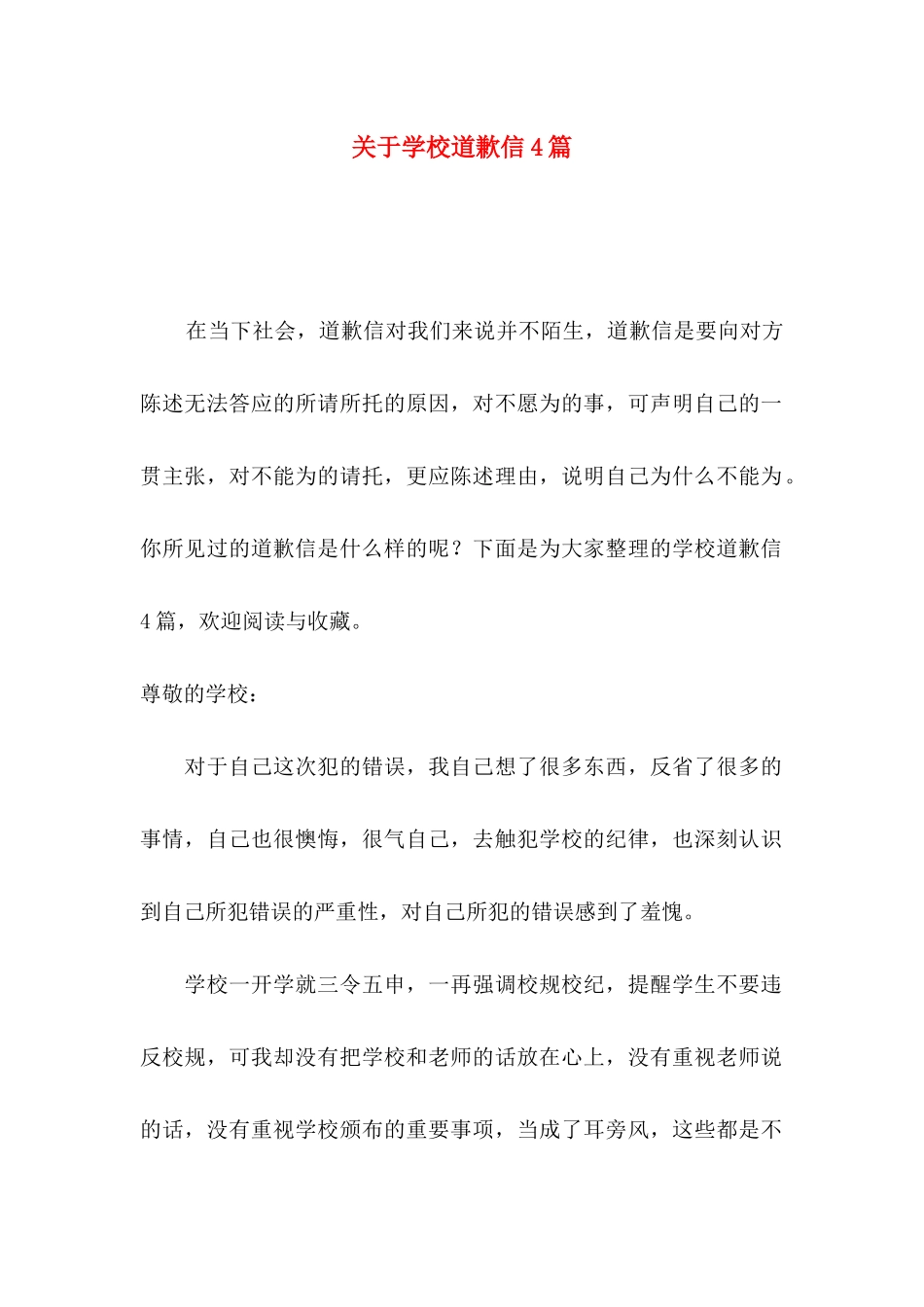 关于学校道歉信4篇

在当下社会，道歉信对我们来说并不陌生，道歉信是要向对方陈述无法答应的所请所托的原因，对不愿为的事，可声明自己的一贯主张，对不能为的请托，更应陈述理由，说明自己为什么不能为。你所见过的道歉信是什么样的呢？下面是为大家整理的学校道歉信4篇，欢迎阅读与收藏。

尊敬的学校：

对于自己这次犯的错误，我自己想了很多东西，反省了很多的事情，自己也很懊悔，很气自己，去触犯学校的纪律，也深刻认识到自己所犯错误的严重性，对自己所犯的错误感到了羞愧。

学校一开学就三令五申，一再强调校规校纪，提醒学生不要违反校规，可我却没有把学校和老师的话放在心上，没有重视老师说的话，没有重视学校颁布的重要事项，当成了耳旁风，这些都是不